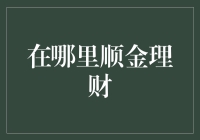 在哪里顺金理财